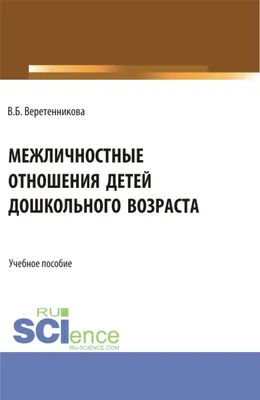 В.Б. Веретенникова

МЕЖЛИЧНОСТНЫЕ ОТНОШЕНИЯ ДЕТЕЙ ДОШКОЛЬНОГО ВОЗРАСТА

Учебное пособие

RU SCIence
RU-SCIENCE.COM